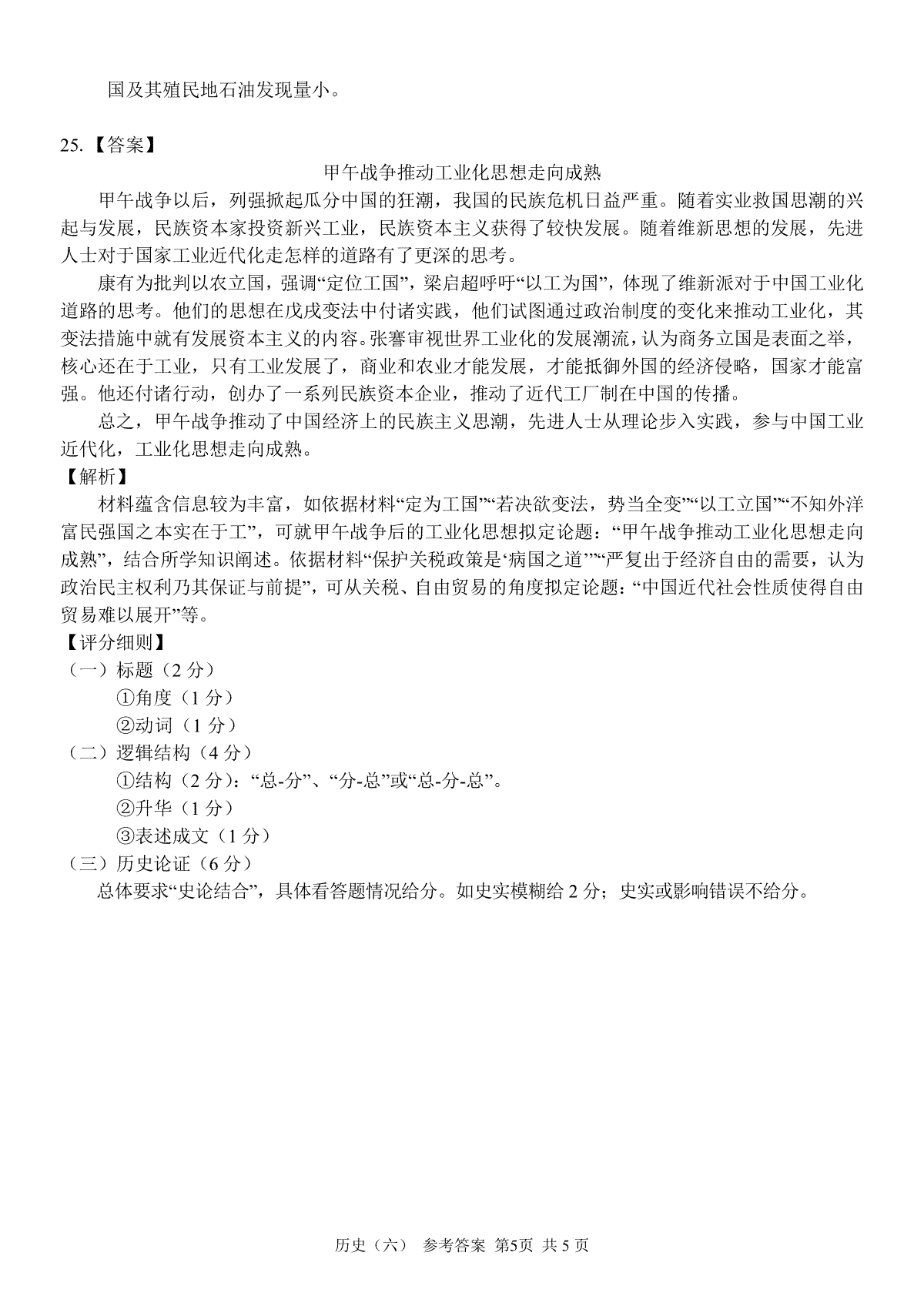 国及其殖民地石油发现量小。

25.【答案】

甲午战争推动工业化思想走向成熟

甲午战争以后，列强掀起瓜分中国的狂潮，我国的民族危机日益严重。随着实业救国思潮的兴起与发展，民族资本家投资新兴工业，民族资本主义获得了较快发展。随着维新思想的发展，先进人士对于国家工业近代化走怎样的道路有了更深的思考。

康有为批判以农立国，强调“定位工国”，梁启超呼吁“以工为国”，体现了维新派对于中国工业化道路的思考。他们的思想在戊戌变法中付诸实践，他们试图通过政治制度的变化来推动工业化，其变法措施中就有发展资本主义的内容。张謇审视世界工业化的发展潮流，认为商务立国是表面之举，核心还在于工业，只有工业发展了，商业和农业才能发展，才能抵御外国的经济侵略，国家才能富强。他还付诸行动，创办了一系列民族资本企业，推动了近代工厂制在中国的传播。

总之，甲午战争推动了中国经济上的民族主义思潮，先进人士从理论步入实践，参与中国工业近代化，工业化思想走向成熟。

【解析】

材料蕴含信息较为丰富，如依据材料“定为工国”“若决欲变法，势当全变”“以工立国”“不知外洋富民强国之本实在于工”，可就甲午战争后的工业化思想拟定论题：“甲午战争推动工业化思想走向成熟”，结合所学知识阐述。依据材料“保护关税政策是‘病国之道’”“严复出于经济自由的需要，认为政治民主权利乃其保证与前提”，可从关税、自由贸易的角度拟定论题：“中国近代社会性质使得自由贸易难以展开”等。

【评分细则】

（一）标题（2 分）

①角度（1 分）

②动词（1 分）

（二）逻辑结构（4 分）

①结构（2 分）：“总-分”、“分-总”或“总-分-总”。

②升华（1 分）

③表述成文（1 分）

（三）历史论证（6 分）

总体要求“史论结合”，具体看答题情况给分。如史实模糊给 2 分；史实或影响错误不给分。

历史（六） 参考答案 第5页 共 5 页